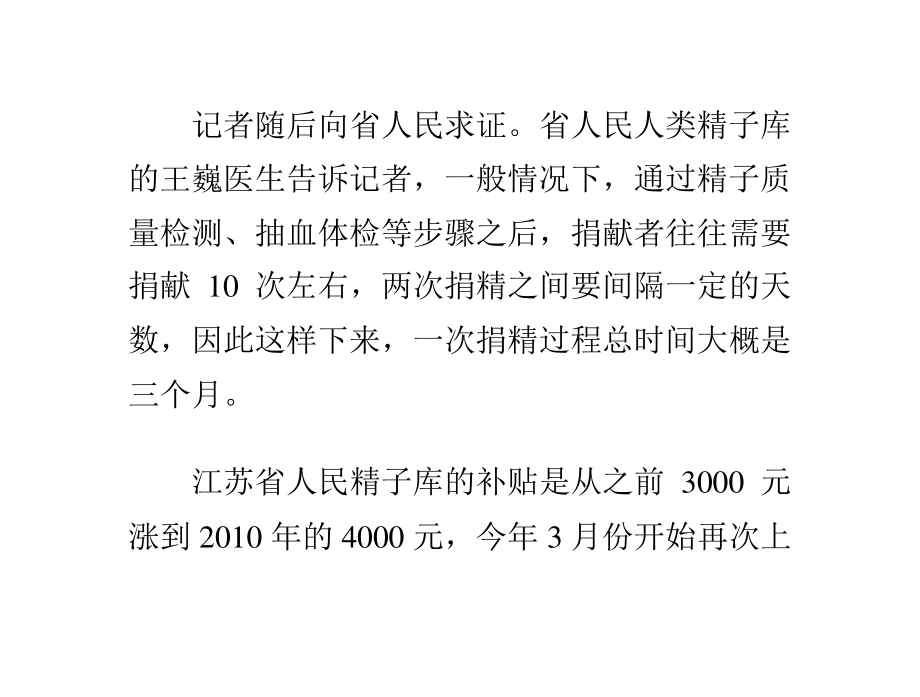 记者随后向省人民求证。省人民人类精子库的王巍医生告诉记者，一般情况下，通过精子质量检测、抽血体检等步骤之后，捐献者往往需要捐献 10 次左右，两次捐精之间要间隔一定的天数，因此这样下来，一次捐精过程总时间大概是三个月。

江苏省人民精子库的补贴是从之前 3000 元涨到 2010 年的 4000 元，今年 3 月份开始再次上